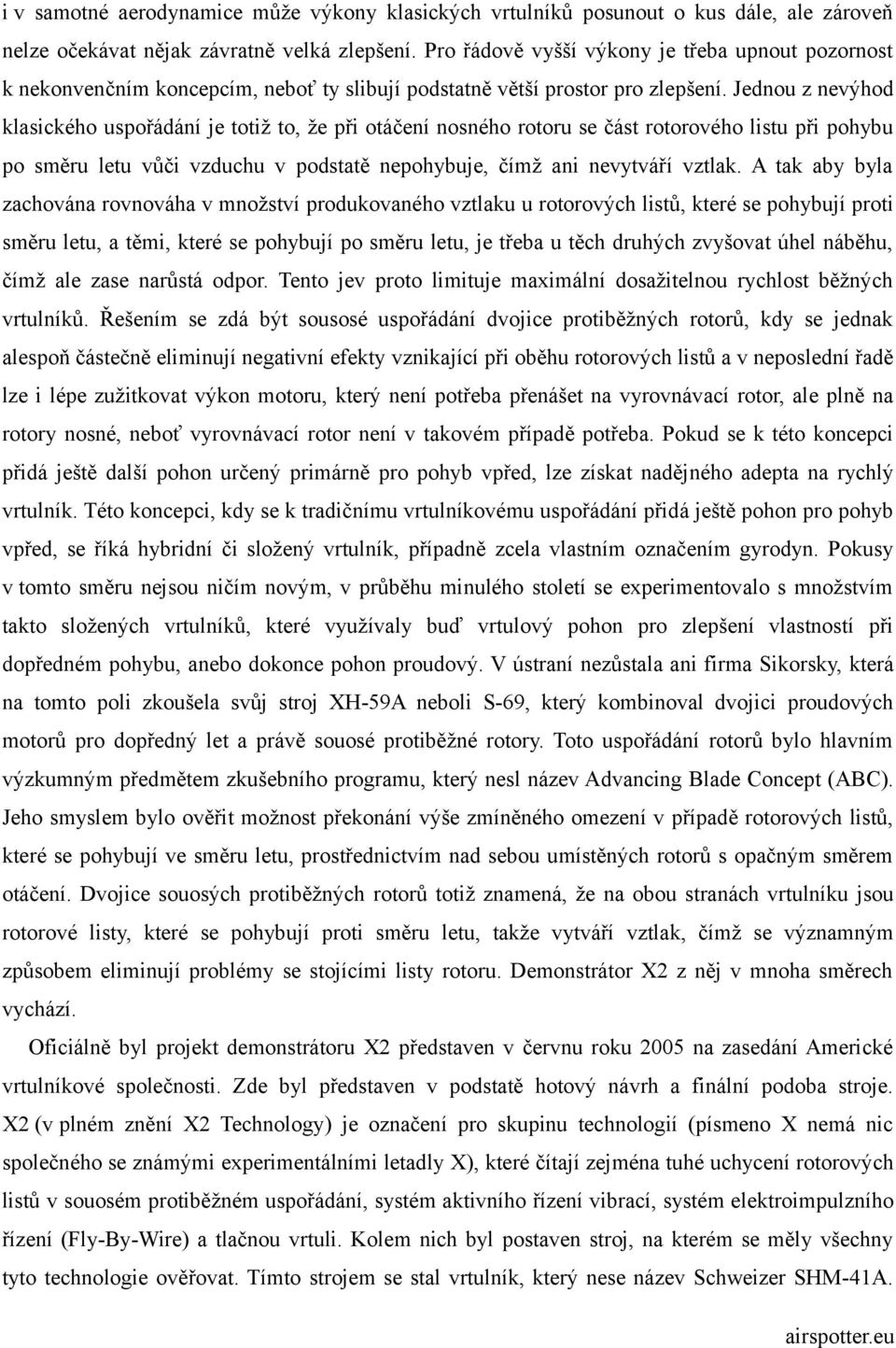 i v samotné aerodynamice může výkony klasických vrtulníků posunout o kus dále, ale zároveň nelze očekávat nějak závratně velká zlepšení. Pro řádově vyšší výkony je třeba upnout pozornost k nekonvenčním koncepcím, neboť ty slibují podstatně větší prostor pro zlepšení. Jednou z nevýhod klasického uspořádání je totiž to, že při otáčení nosného rotoru se část rotorového listu při pohybu po směru letu vůči vzduchu v podstatě nepohybuje, čímž ani nevytváří vztlak. A tak aby byla zachována rovnováha v množství produkovaného vztlaku u rotorových listů, které se pohybují proti směru letu, a těmi, které se pohybují po směru letu, je třeba u těch druhých zvyšovat úhel náběhu, čímž ale zase narůstá odpor. Tento jev proto limituje maximální dosažitelnou rychlost běžných vrtulníků. Řešením se zdá být sousosé uspořádání dvojice protiběžných rotorů, kdy se jednak alespoň částečně eliminují negativní efekty vznikající při oběhu rotorových listů a v neposlední řadě lze i lépe zužitkovat výkon motoru, který není potřeba přenášet na vyrovnávací rotor, ale plně na rotory nosné, neboť vyrovnávací rotor není v takovém případě potřeba. Pokud se k této koncepci přidá ještě další pohon určený primárně pro pohyb vpřed, lze získat nadějného adepta na rychlý vrtulník. Této koncepci, kdy se k tradičnímu vrtulníkovému uspořádání přidá ještě pohon pro pohyb vpřed, se říká hybridní či složený vrtulník, případně zcela vlastním označením gyrodyn. Pokusy v tomto směru nejsou ničím novým, v průběhu minulého století se experimentovalo s množstvím takto složených vrtulníků, které využívaly buď vrtulový pohon pro zlepšení vlastností při dopředném pohybu, anebo dokonce pohon proudový. V ústraní nezůstala ani firma Sikorsky, která na tomto poli zkoušela svůj stroj XH-59A neboli S-69, který kombinoval dvojici proudových motorů pro dopředný let a právě souosé protiběžné rotory. Toto uspořádání rotorů bylo hlavním výzkumným předmětem zkušebního programu, který nesl název Advancing Blade Concept (ABC). Jeho smyslem bylo ověřit možnost překonání výše zmíněného omezení v případě rotorových listů, které se pohybují ve směru letu, prostřednictvím nad sebou umístěných rotorů s opačným směrem otáčení. Dvojice souosých protiběžných rotorů totiž znamená, že na obou stranách vrtulníku jsou rotorové listy, které se pohybují proti směru letu, takže vytváří vztlak, čímž se významným způsobem eliminují problémy se stojícími listy rotoru. Demonstrátor X2 z něj v mnoha směrech vychází.

Oficiálně byl projekt demonstrátoru X2 představen v červnu roku 2005 na zasedání Americké vrtulníkové společnosti. Zde byl představen v podstatě hotový návrh a finální podoba stroje. X2 (v plném znění X2 Technology) je označení pro skupinu technologií (písmeno X nemá nic společného se známými experimentálními letadly X), které čítají zejména tuhé uchycení rotorových listů v souosém protiběžném uspořádání, systém aktivního řízení vibrací, systém elektroimpulzního řízení (Fly-By-Wire) a tlačnou vrtuli. Kolem nich byl postaven stroj, na kterém se měly všechny tyto technologie ověřovat. Tímto strojem se stal vrtulník, který nese název Schweizer SHM-41A.

airspotter.eu